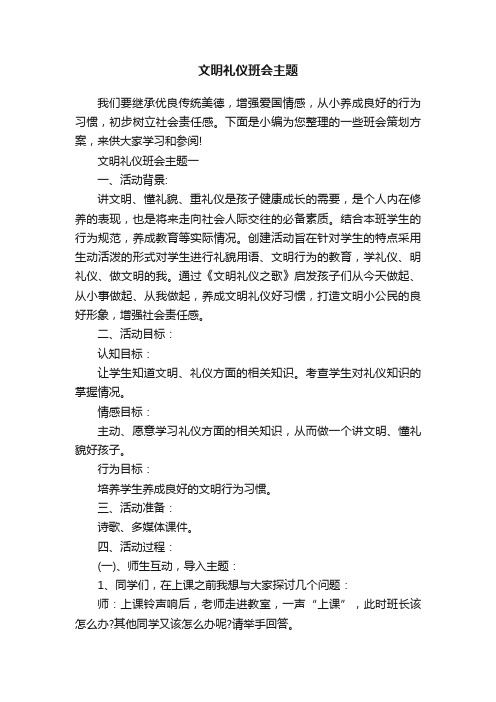 文明礼仪班会主题

我们要继承优良传统美德，增强爱国情感，从小养成良好的行为习惯，初步树立社会责任感。下面是小编为您整理的一些班会策划方案，来供大家学习和参阅!

文明礼仪班会主题一

一、活动背景:

讲文明、懂礼貌、重礼仪是孩子健康成长的需要，是个人内在修养的表现，也是将来走向社会人际交往的必备素质。结合本班学生的行为规范，养成教育等实际情况。创建活动旨在针对学生的特点采用生动活泼的形式对学生进行礼貌用语、文明行为的教育，学礼仪、明礼仪、做文明的我。通过《文明礼仪之歌》启发孩子们从今天做起、从小事做起、从我做起，养成文明礼仪好习惯，打造文明小公民的良好形象，增强社会责任感。

二、活动目标：

认知目标：

让学生知道文明、礼仪方面的相关知识。考查学生对礼仪知识的掌握情况。

情感目标：

主动、愿意学习礼仪方面的相关知识，从而做一个讲文明、懂礼貌好孩子。

行为目标：

培养学生养成良好的文明行为习惯。

三、活动准备：

诗歌、多媒体课件。

四、活动过程：

(一)、师生互动，导入主题：

1、同学们，在上课之前我想与大家探讨几个问题：

师：上课铃声响后，老师走进教室，一声“上课”，此时班长该怎么办?其他同学又该怎么办呢?请举手回答。